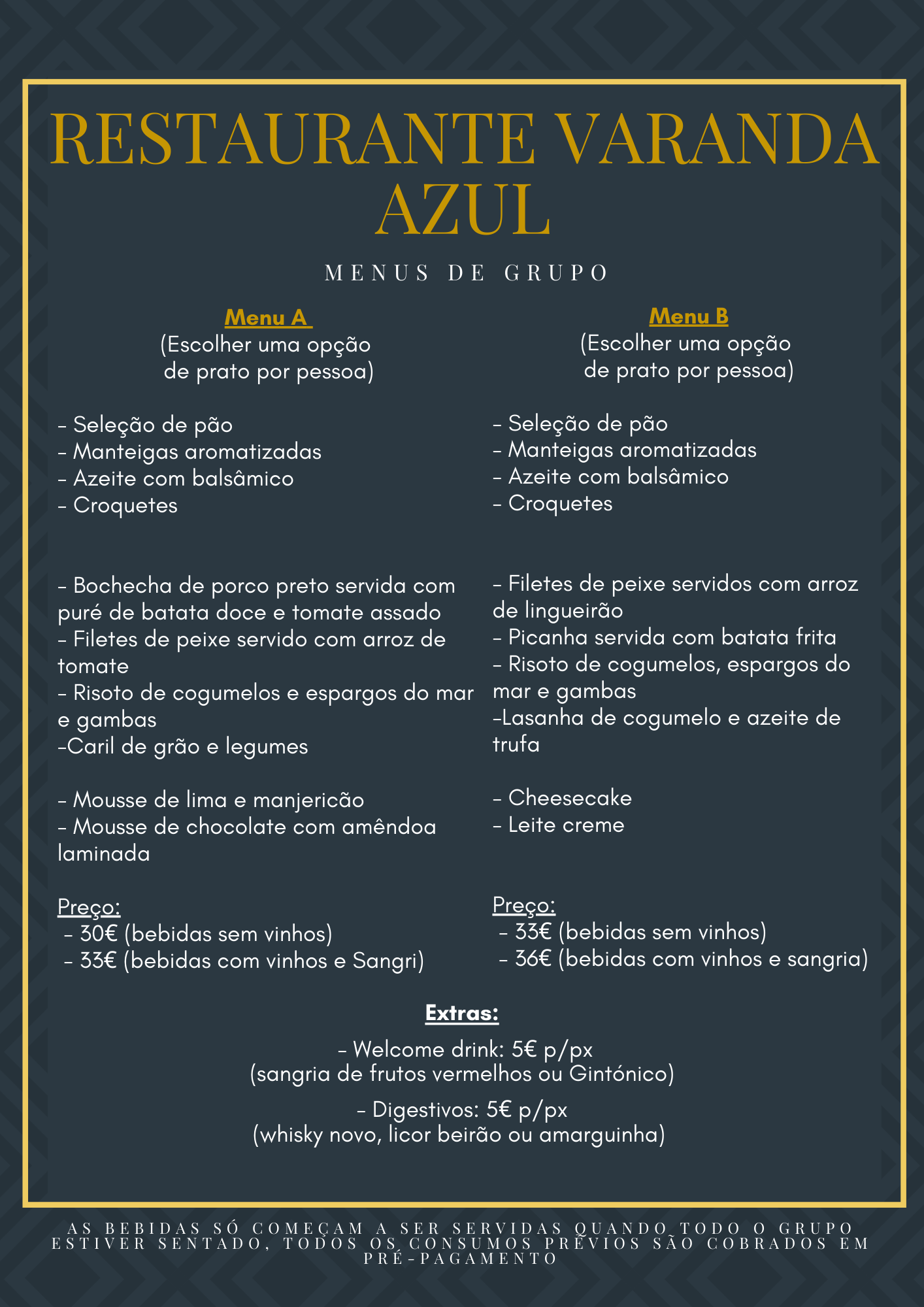 RESTAURANTE VARANDA AZUL

MENUS DE GRUPO

Menu A
(Escolher uma opção de prato por pessoa)

- Seleção de pão
- Manteigas aromatizadas
- Azeite com balsâmico
- Croquetes

- Bochecha de porco preto servida com puré de batata doce e tomate assado
- Filetes de peixe servido com arroz de tomate
- Risoto de cogumelos e espargos do mar e gambas
-Caril de grão e legumes

- Mousse de lima e manjericão
- Mousse de chocolate com amêndoa laminada

Preço:
- 30€ (bebidas sem vinhos)
- 33€ (bebidas com vinhos e Sangri)

Menu B
(Escolher uma opção de prato por pessoa)

- Seleção de pão
- Manteigas aromatizadas
- Azeite com balsâmico
- Croquetes

- Filetes de peixe servidos com arroz de lingueirão
- Picanha servida com batata frita
- Risoto de cogumelos, espargos do mar e gambas
-Lasanha de cogumelo e azeite de trufa

- Cheesecake
- Leite creme

Preço:
- 33€ (bebidas sem vinhos)
- 36€ (bebidas com vinhos e sangria)

Extras:
- Welcome drink: 5€ p/px
(sangria de frutos vermelhos ou Gintónico)
- Digestivos: 5€ p/px
(whisky novo, licor beirão ou amarguinha)

AS BEBIDAS SÓ COMEÇAM A SER SERVIDAS QUANDO TODO O GRUPO ESTIVER SENTADO, TODOS OS CONSUMOS PRÉVIOS SÃO COBRADOS EM PRÉ-PAGAMENTO